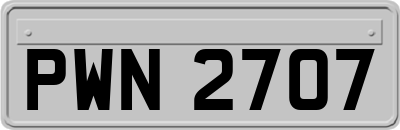 PWN 2707